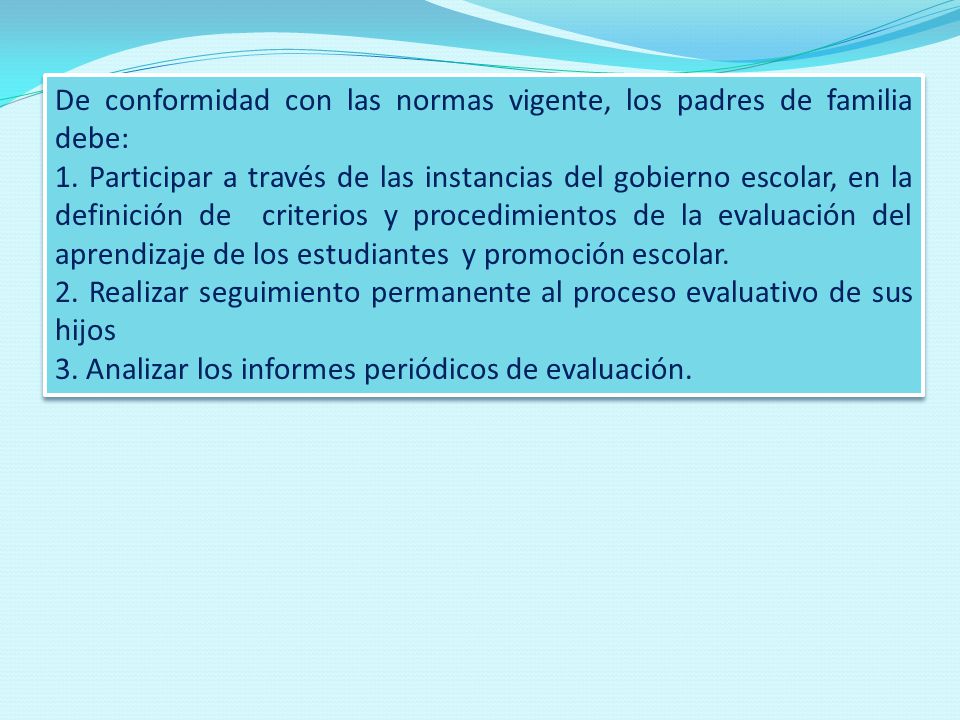 De conformidad con las normas vigente, los padres de familia debe:
1. Participar a través de las instancias del gobierno escolar, en la definición de criterios y procedimientos de la evaluación del aprendizaje de los estudiantes y promoción escolar.
2. Realizar seguimiento permanente al proceso evaluativo de sus hijos
3. Analizar los informes periódicos de evaluación.